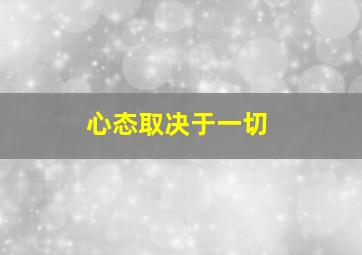 心态取决于一切